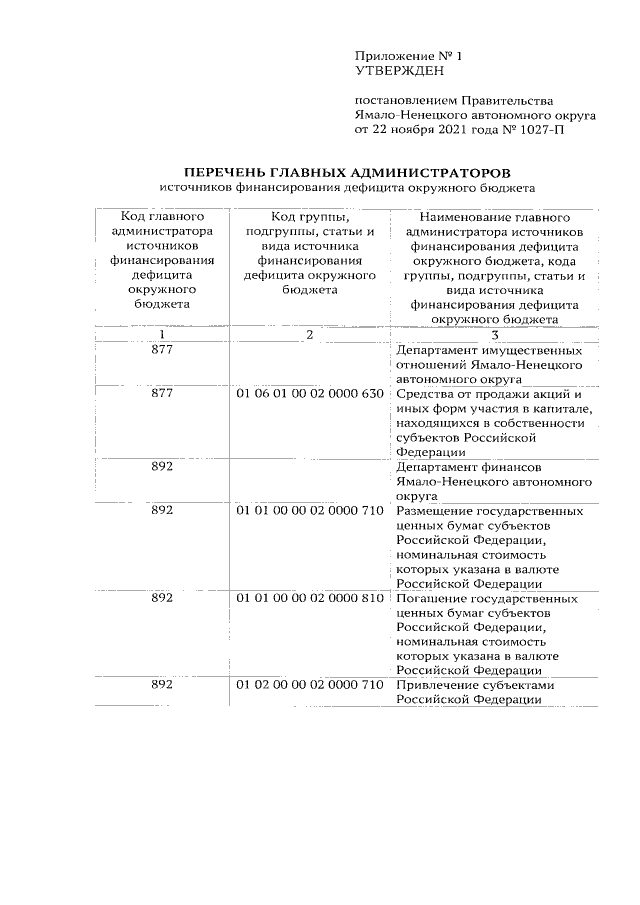 Приложение № 1
УТВЕРЖДЕН

постановлением Правительства
Ямало-Ненецкого автономного округа
от 22 ноября 2021 года № 1027-П

ПЕРЕЧЕНЬ ГЛАВНЫХ АДМИНИСТРАТОРОВ
источников финансирования дефицита окружного бюджета

| Код главного администратора источников финансирования дефицита окружного бюджета | Код группы, подгруппы, статьи и вида источника финансирования дефицита окружного бюджета | Наименование главного администратора источников финансирования дефицита окружного бюджета, кода группы, подгруппы, статьи и вида источника финансирования дефицита окружного бюджета |
|---|---|---|
| 1 | 2 | 3 |
| 877 | | Департамент имущественных отношений Ямало-Ненецкого автономного округа |
| 877 | 01 06 01 00 02 0000 630 | Средства от продажи акций и иных форм участия в капитале, находящихся в собственности субъектов Российской Федерации |
| 892 | | Департамент финансов Ямало-Ненецкого автономного округа |
| 892 | 01 01 00 00 02 0000 710 | Размещение государственных ценных бумаг субъектов Российской Федерации, номинальная стоимость которых указана в валюте Российской Федерации |
| 892 | 01 01 00 00 02 0000 810 | Погашение государственных ценных бумаг субъектов Российской Федерации, номинальная стоимость которых указана в валюте Российской Федерации |
| 892 | 01 02 00 00 02 0000 710 | Привлечение субъектами Российской Федерации |